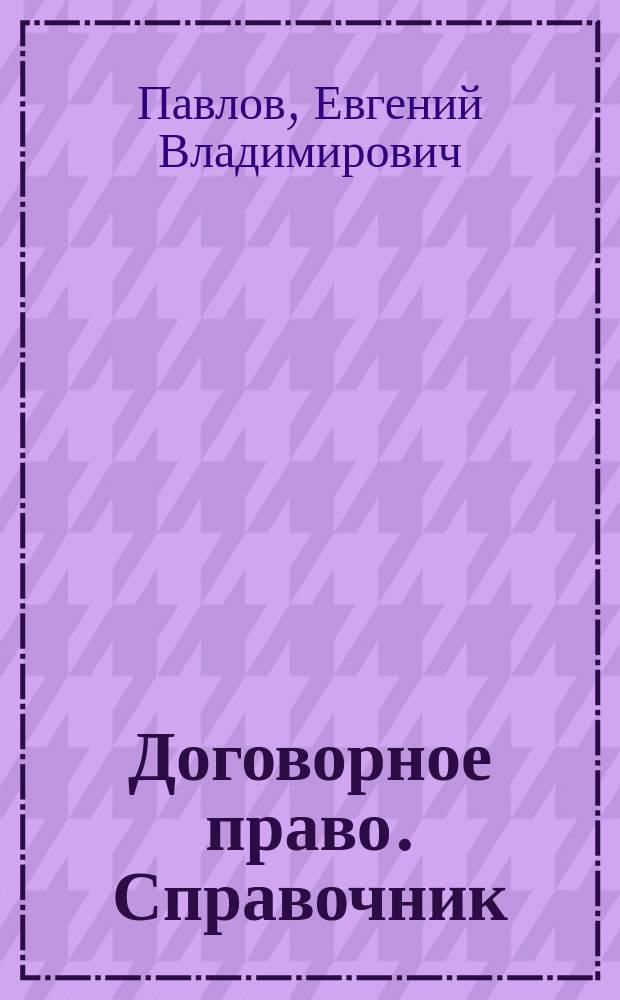 Павлов, Евгений Владимирович

Договорное право. Справочник